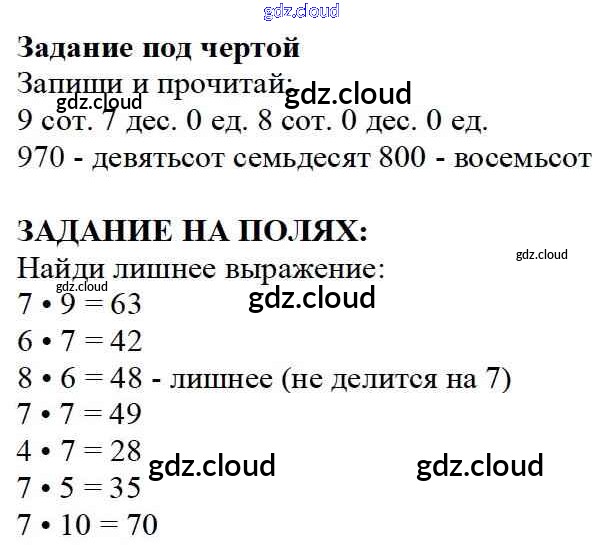 Задание под чертой

Запиши и прочитай:

9 сот. 7 дес. 0 ед. 8 сот. 0 дес. 0 ед.

970 - девятьсот семьдесят 800 - восемьсот

ЗАДАНИЕ НА ПОЛЯХ:

Найди лишнее выражение:

$7 \cdot 9 = 63$

$6 \cdot 7 = 42$

$8 \cdot 6 = 48$ - лишнее (не делится на 7)

$7 \cdot 7 = 49$

$4 \cdot 7 = 28$

$7 \cdot 5 = 35$

$7 \cdot 10 = 70$

gdz.cloud